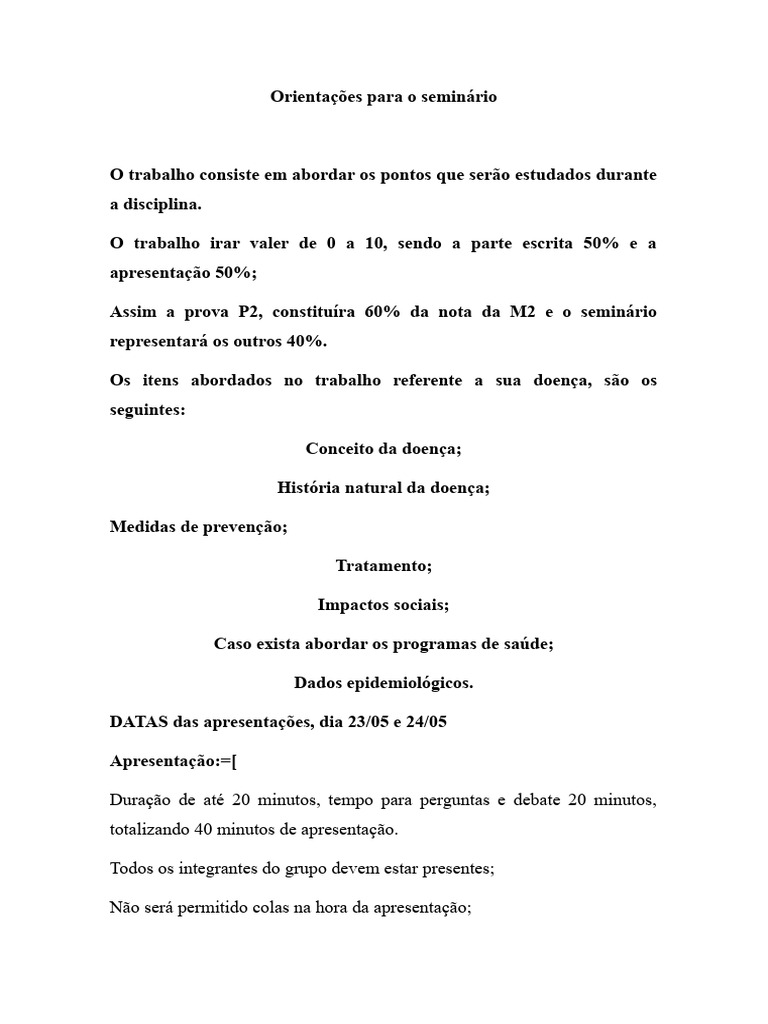 Orientações para o seminário

O trabalho consiste em abordar os pontos que serão estudados durante a disciplina.

O trabalho irar valer de 0 a 10, sendo a parte escrita 50% e a apresentação 50%;

Assim a prova P2, constituíra 60% da nota da M2 e o seminário representará os outros 40%.

Os itens abordados no trabalho referente a sua doença, são os seguintes:

Conceito da doença;

História natural da doença;

Medidas de prevenção;

Tratamento;

Impactos sociais;

Caso exista abordar os programas de saúde;

Dados epidemiológicos.

DATAS das apresentações, dia 23/05 e 24/05

Apresentação:=[

Duração de até 20 minutos, tempo para perguntas e debate 20 minutos, totalizando 40 minutos de apresentação.

Todos os integrantes do grupo devem estar presentes;

Não será permitido colas na hora da apresentação;